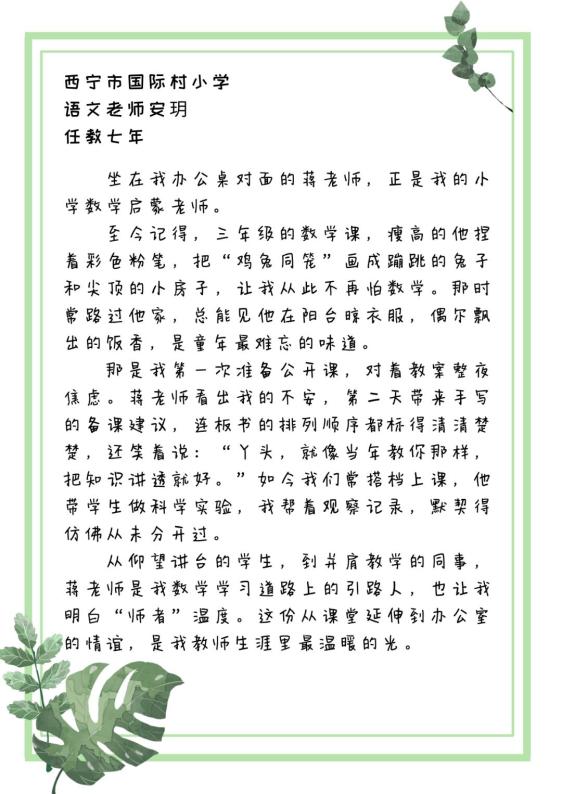 西宁市国际村小学
语文老师安玥
任教七年

坐在我办公桌对面的蒋老师，正是我的小学数学启蒙老师。

至今记得，三年级的数学课，瘦高的他捏着彩色粉笔，把“鸡兔同笼”画成蹦跳的兔子和尖顶的小房子，让我从此不再怕数学。那时常路过他家，总能见他在阳台晾衣服，偶尔飘出的饭香，是童年最难忘的味道。

那是我第一次准备公开课，对着教案整夜焦虑。蒋老师看出我的不安，第二天带来手写的备课建议，连板书的排列顺序都标得清清楚楚，还笑着说：“丫头，就像当年教你那样，把知识讲透就好。”如今我们常搭档上课，他带学生做科学实验，我帮着观察记录，默契得仿佛从未分开过。

从仰望讲台的学生，到并肩教学的同事，蒋老师是我数学学习道路上的引路人，也让我明白“师者”温度。这份从课堂延伸到办公室的情谊，是我教师生涯里最温暖的光。